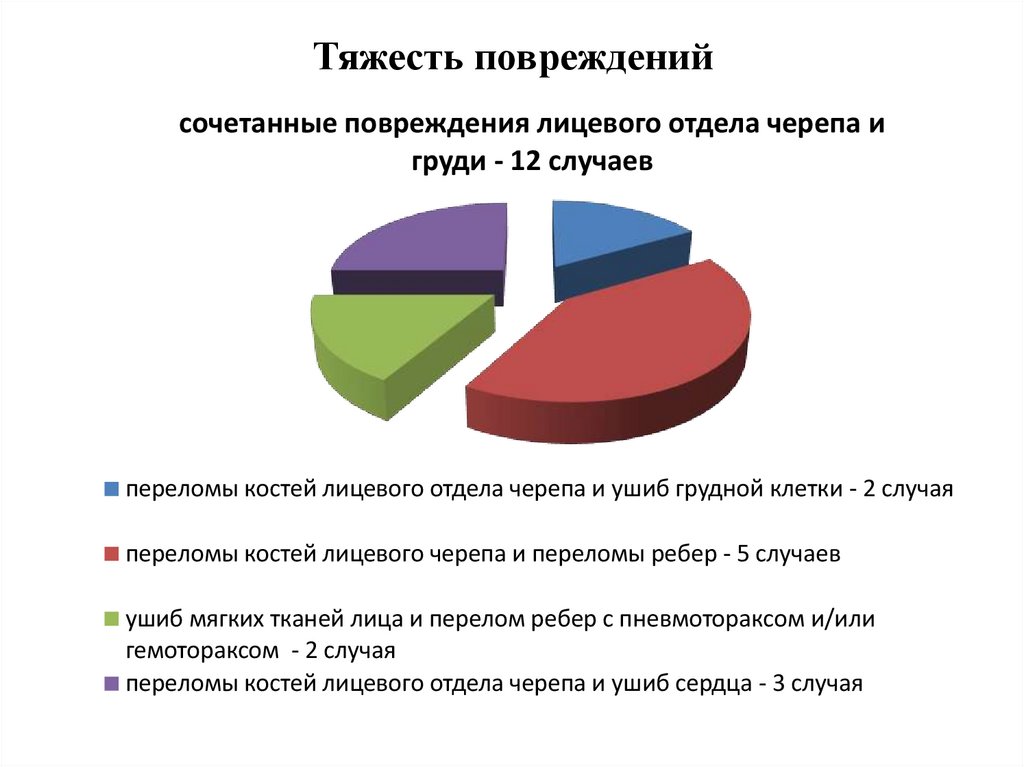 Тяжесть повреждений

сочетанные повреждения лицевого отдела черепа и груди - 12 случаев

переломы костей лицевого отдела черепа и ушиб грудной клетки - 2 случая

переломы костей лицевого черепа и переломы ребер - 5 случаев

ушиб мягких тканей лица и перелом ребер с пневмотораксом и/или гемотораксом - 2 случая

переломы костей лицевого отдела черепа и ушиб сердца - 3 случая